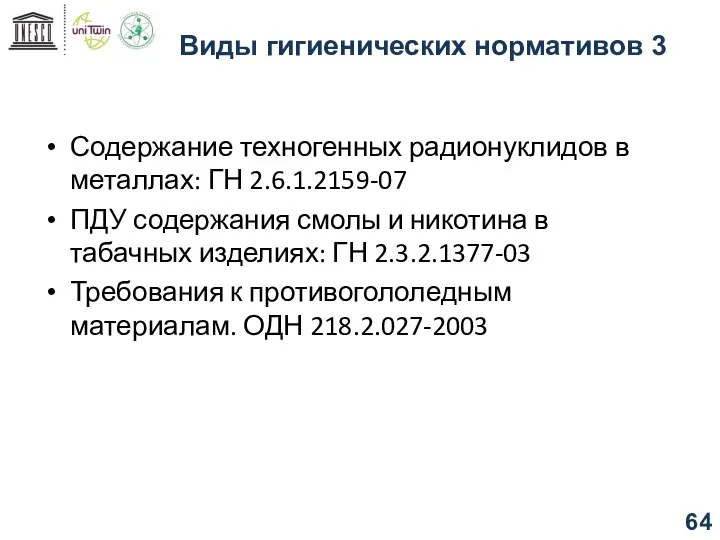 UNESCO uniTwin

Виды гигиенических нормативов 3

• Содержание техногенных радионуклидов в металлах: ГН 2.6.1.2159-07
• ПДУ содержания смолы и никотина в табачных изделиях: ГН 2.3.2.1377-03
• Требования к противогололедным материалам. ОДН 218.2.027-2003

64